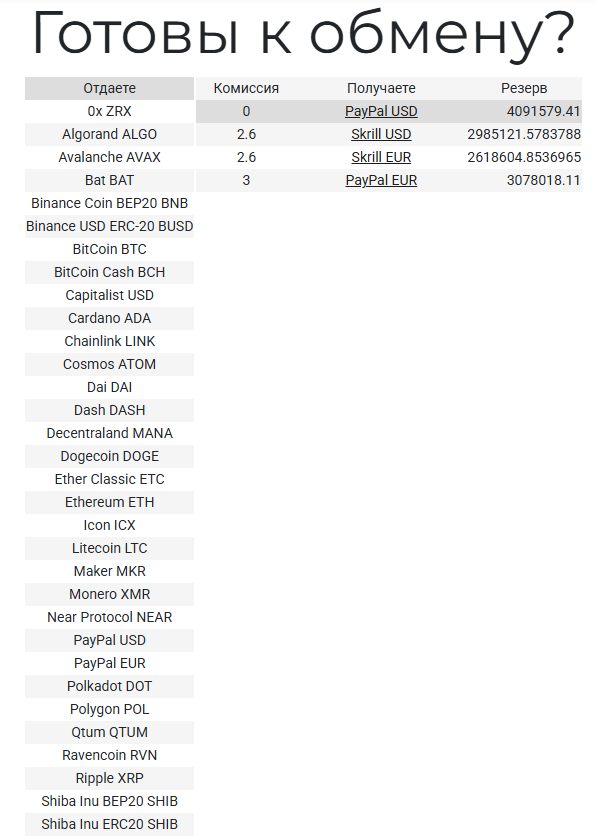 Готовы к обмену?

| Отдаете |
|---|
| 0x ZRX |
| Algorand ALGO |
| Avalanche AVAX |
| Bat BAT |
| Binance Coin BEP20 BNB |
| Binance USD ERC-20 BUSD |
| BitCoin BTC |
| BitCoin Cash BCH |
| Capitalist USD |
| Cardano ADA |
| Chainlink LINK |
| Cosmos ATOM |
| Dai DAI |
| Dash DASH |
| Decentraland MANA |
| Dogecoin DOGE |
| Ether Classic ETC |
| Ethereum ETH |
| Icon ICX |
| Litecoin LTC |
| Maker MKR |
| Monero XMR |
| Near Protocol NEAR |
| PayPal USD |
| PayPal EUR |
| Polkadot DOT |
| Polygon POL |
| Qtum QTUM |
| Ravencoin RVN |
| Ripple XRP |
| Shiba Inu BEP20 SHIB |
| Shiba Inu ERC20 SHIB |

| Комиссия | Получаете | Резерв |
|---|---|---|
| 0 | PayPal USD | 4091579.41 |
| 2.6 | Skrill USD | 2985121.5783788 |
| 2.6 | Skrill EUR | 2618604.8536965 |
| 3 | PayPal EUR | 3078018.11 |